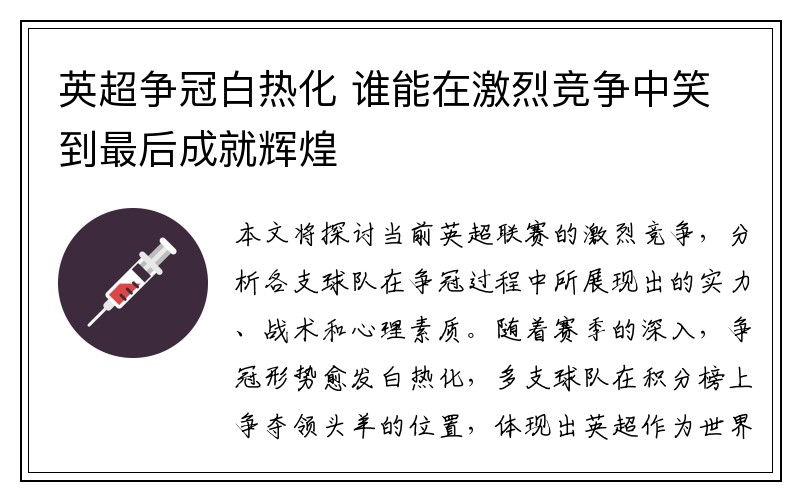 英超争冠白热化 谁能在激烈竞争中笑到最后成就辉煌

本文将探讨当前英超联赛的激烈竞争，分析各支球队在争冠过程中所展现出的实力、战术和心理素质。随着赛季的深入，争冠形势愈发白热化，多支球队在积分榜上争夺领头羊的位置，体现出英超作为世界